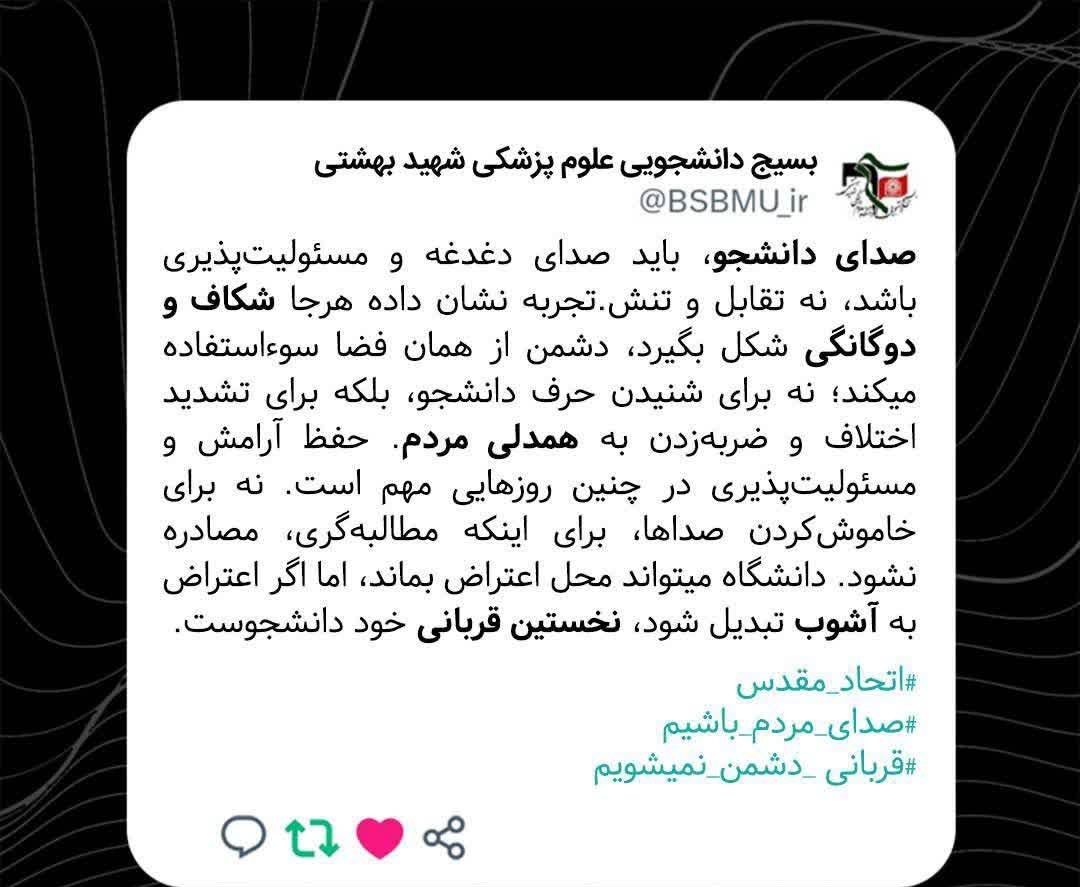 بسیج دانشجویی علوم پزشکی شهید بهشتی
@BSBMU_ir

صدای دانشجو، باید صدای دغدغه و مسئولیت‌پذیری باشد، نه تقابل و تنش.تجربه نشان داده هرجا شکاف و دوگانگی شکل بگیرد، دشمن از همان فضا سوءاستفاده میکند؛ نه برای شنیدن حرف دانشجو، بلکه برای تشدید اختلاف و ضربه‌زدن به همدلی مردم. حفظ آرامش و مسئولیت‌پذیری در چنین روزهایی مهم است. نه برای خاموش‌کردن صداها، برای اینکه مطالبه‌گری، مصادره نشود. دانشگاه میتواند محل اعتراض بماند، اما اگر اعتراض به آشوب تبدیل شود، نخستین قربانی خود دانشجوست.

#اتحاد_مقدس
#صدای_مردم_باشیم
#قربانی _دشمن_نمیشویم